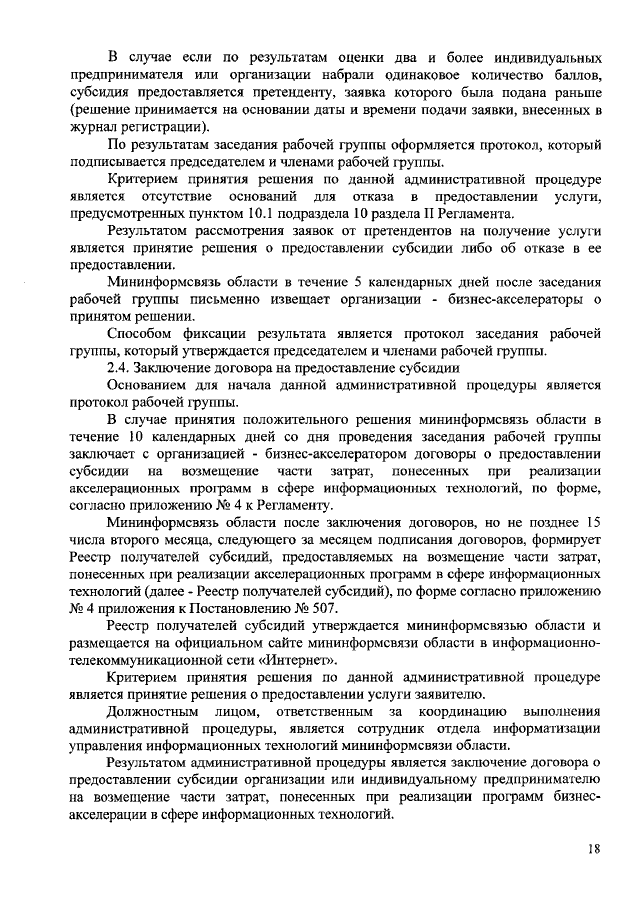 В случае если по результатам оценки два и более индивидуальных предпринимателя или организации набрали одинаковое количество баллов, субсидия предоставляется претенденту, заявка которого была подана раньше (решение принимается на основании даты и времени подачи заявки, внесенных в журнал регистрации).

По результатам заседания рабочей группы оформляется протокол, который подписывается председателем и членами рабочей группы.

Критерием принятия решения по данной административной процедуре является отсутствие оснований для отказа в предоставлении услуги, предусмотренных пунктом 10.1 подраздела 10 раздела II Регламента.

Результатом рассмотрения заявок от претендентов на получение услуги является принятие решения о предоставлении субсидии либо об отказе в ее предоставлении.

Мининформсвязь области в течение 5 календарных дней после заседания рабочей группы письменно извещает организации - бизнес-акселераторы о принятом решении.

Способом фиксации результата является протокол заседания рабочей группы, который утверждается председателем и членами рабочей группы.

2.4. Заключение договора на предоставление субсидии

Основанием для начала данной административной процедуры является протокол рабочей группы.

В случае принятия положительного решения мининформсвязь области в течение 10 календарных дней со дня проведения заседания рабочей группы заключает с организацией - бизнес-акселератором договоры о предоставлении субсидии на возмещение части затрат, понесенных при реализации акселерационных программ в сфере информационных технологий, по форме, согласно приложению № 4 к Регламенту.

Мининформсвязь области после заключения договоров, но не позднее 15 числа второго месяца, следующего за месяцем подписания договоров, формирует Реестр получателей субсидий, предоставляемых на возмещение части затрат, понесенных при реализации акселерационных программ в сфере информационных технологий (далее - Реестр получателей субсидий), по форме согласно приложению № 4 приложения к Постановлению № 507.

Реестр получателей субсидий утверждается мининформсвязью области и размещается на официальном сайте мининформсвязи области в информационно-телекоммуникационной сети «Интернет».

Критерием принятия решения по данной административной процедуре является принятие решения о предоставлении услуги заявителю.

Должностным лицом, ответственным за координацию выполнения административной процедуры, является сотрудник отдела информатизации управления информационных технологий мининформсвязи области.

Результатом административной процедуры является заключение договора о предоставлении субсидии организации или индивидуальному предпринимателю на возмещение части затрат, понесенных при реализации программ бизнес-акселерации в сфере информационных технологий.

18